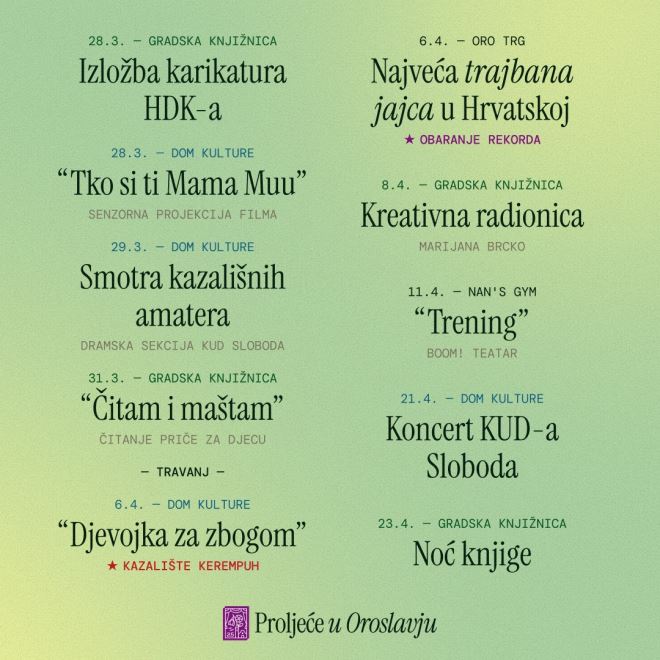 28.3. — GRADSKA KNJIŽNICA

Izložba karikatura HDK-a

28.3. — DOM KULTURE

"Tko si ti Mama Muu"

SENZORNA PROJEKCIJA FILMA

29.3. — DOM KULTURE

Smotra kazališnih amatera

DRAMSKA SEKCIJA KUD SLOBODA

31.3. — GRADSKA KNJIŽNICA

"Čitam i maštam"

ČITANJE PRIČE ZA DJECU

— TRAVANJ —

6.4. — DOM KULTURE

"Djevojka za zbogom"

★ KAZALIŠTE KEREMPUH

6.4. — ORO TRG

Najveća trajbana jajca u Hrvatskoj

★ OBARANJE REKORDA

8.4. — GRADSKA KNJIŽNICA

Kreativna radionica

MARIJANA BRCKO

11.4. — NAN'S GYM

"Trening"

BOOM! TEATAR

21.4. — DOM KULTURE

Koncert KUD-a Sloboda

23.4. — GRADSKA KNJIŽNICA

Noć knjige

Proljeće u Oroslavju